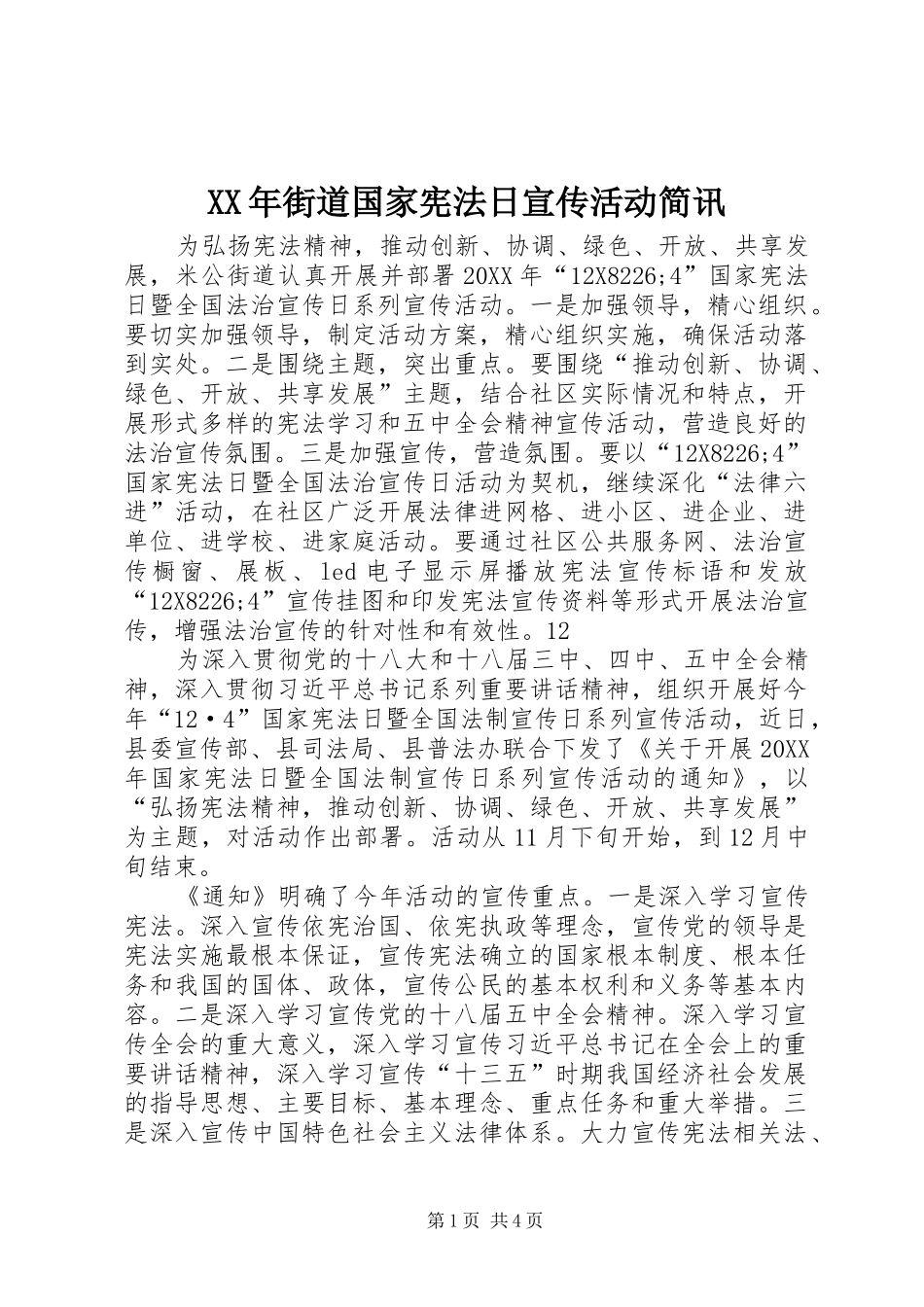 XX年街道国家宪法日宣传活动简讯

为弘扬宪法精神，推动创新、协调、绿色、开放、共享发展，米公街道认真开展并部署20XX年“12X8226;4”国家宪法日暨全国法治宣传日系列宣传活动。一是加强领导，精心组织。要切实加强领导，制定活动方案，精心组织实施，确保活动落到实处。二是围绕主题，突出重点。要围绕“推动创新、协调、绿色、开放、共享发展”主题，结合社区实际情况和特点，开展形式多样的宪法学习和五中全会精神宣传活动，营造良好的法治宣传氛围。三是加强宣传，营造氛围。要以“12X8226;4”国家宪法日暨全国法治宣传日活动为契机，继续深化“法律六进”活动，在社区广泛开展法律进网格、进小区、进企业、进单位、进学校、进家庭活动。要通过社区公共服务网、法治宣传橱窗、展板、led电子显示屏播放宪法宣传标语和发放“12X8226;4”宣传挂图和印发宪法宣传资料等形式开展法治宣传，增强法治宣传的针对性和有效性。12

为深入贯彻党的十八大和十八届三中、四中、五中全会精神，深入贯彻习近平总书记系列重要讲话精神，组织开展好今年“12·4”国家宪法日暨全国法制宣传日系列宣传活动，近日，县委宣传部、县司法局、县普法办联合下发了《关于开展20XX年国家宪法日暨全国法制宣传日系列宣传活动的通知》，以“弘扬宪法精神，推动创新、协调、绿色、开放、共享发展”为主题，对活动作出部署。活动从11月下旬开始，到12月中旬结束。

《通知》明确了今年活动的宣传重点。一是深入学习宣传宪法。深入宣传依宪治国、依宪执政等理念，宣传党的领导是宪法实施最根本保证，宣传宪法确立的国家根本制度、根本任务和我国的国体、政体，宣传公民的基本权利和义务等基本内容。二是深入学习宣传党的十八届五中全会精神。深入学习宣传全会的重大意义，深入学习宣传习近平总书记在全会上的重要讲话精神，深入学习宣传“十三五”时期我国经济社会发展的指导思想、主要目标、基本理念、重点任务和重大举措。三是深入宣传中国特色社会主义法律体系。大力宣传宪法相关法、

第1页 共4页